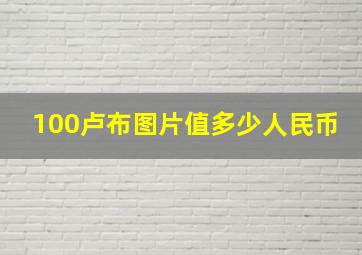 100卢布图片值多少人民币